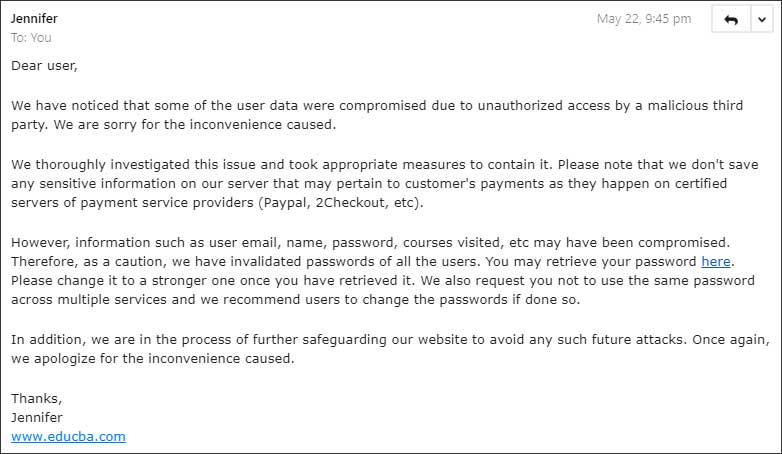 Jennifer
To: You

May 22, 9:45 pm

Dear user,

We have noticed that some of the user data were compromised due to unauthorized access by a malicious third party. We are sorry for the inconvenience caused.

We thoroughly investigated this issue and took appropriate measures to contain it. Please note that we don't save any sensitive information on our server that may pertain to customer's payments as they happen on certified servers of payment service providers (Paypal, 2Checkout, etc).

However, information such as user email, name, password, courses visited, etc may have been compromised. Therefore, as a caution, we have invalidated passwords of all the users. You may retrieve your password here. Please change it to a stronger one once you have retrieved it. We also request you not to use the same password across multiple services and we recommend users to change the passwords if done so.

In addition, we are in the process of further safeguarding our website to avoid any such future attacks. Once again, we apologize for the inconvenience caused.

Thanks,
Jennifer
www.educba.com